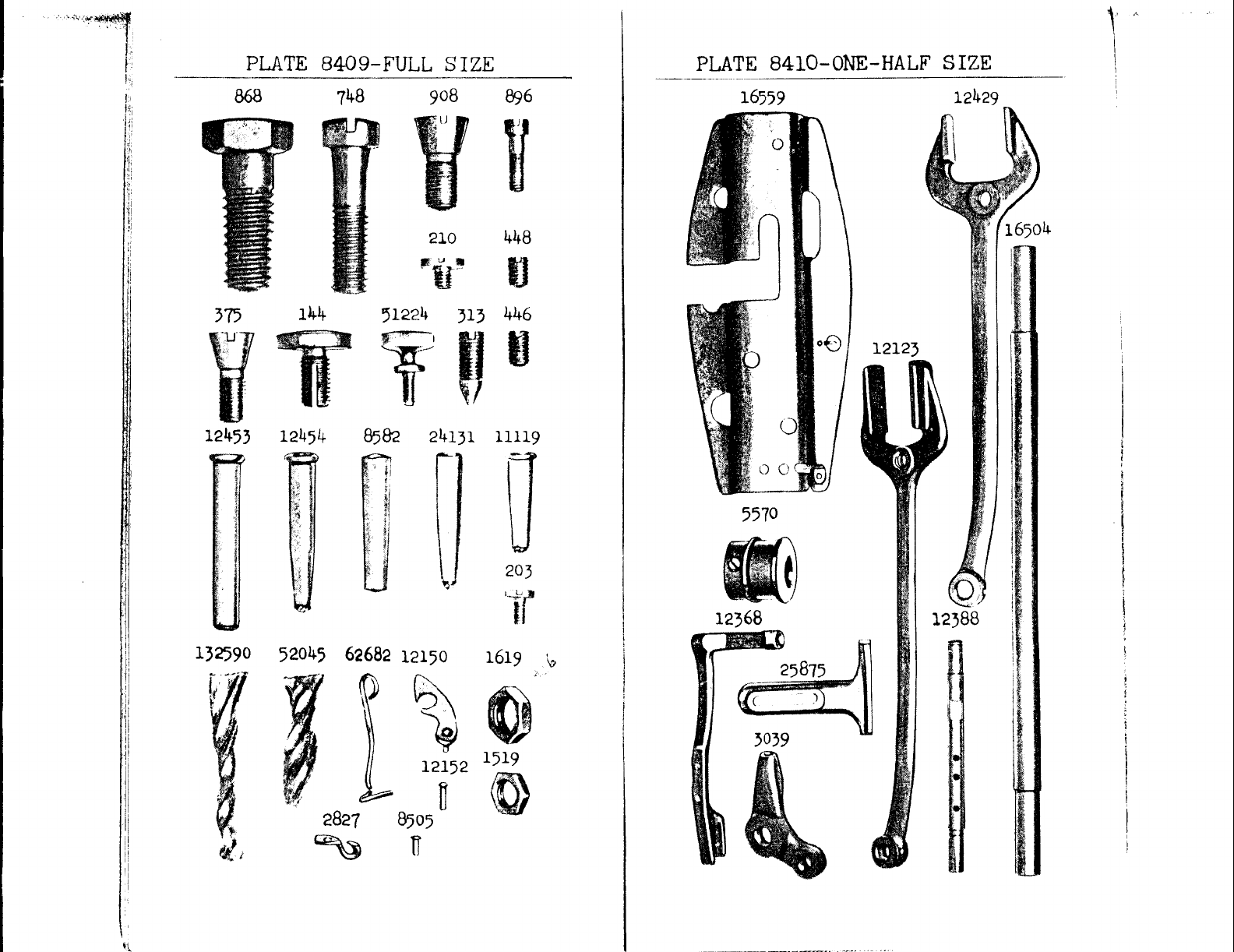 PLATE 8409-FULL SIZE

868 748 908 896

210 448

375 144 51224 313 446

12453 12454 8582 24131 11119

203

132590 52045 62682 12150 1619

12152 1519

2827 8505

PLATE 8410-ONE-HALF SIZE

16559 12429

16504

12123

5570

12368 12388

25875

3039